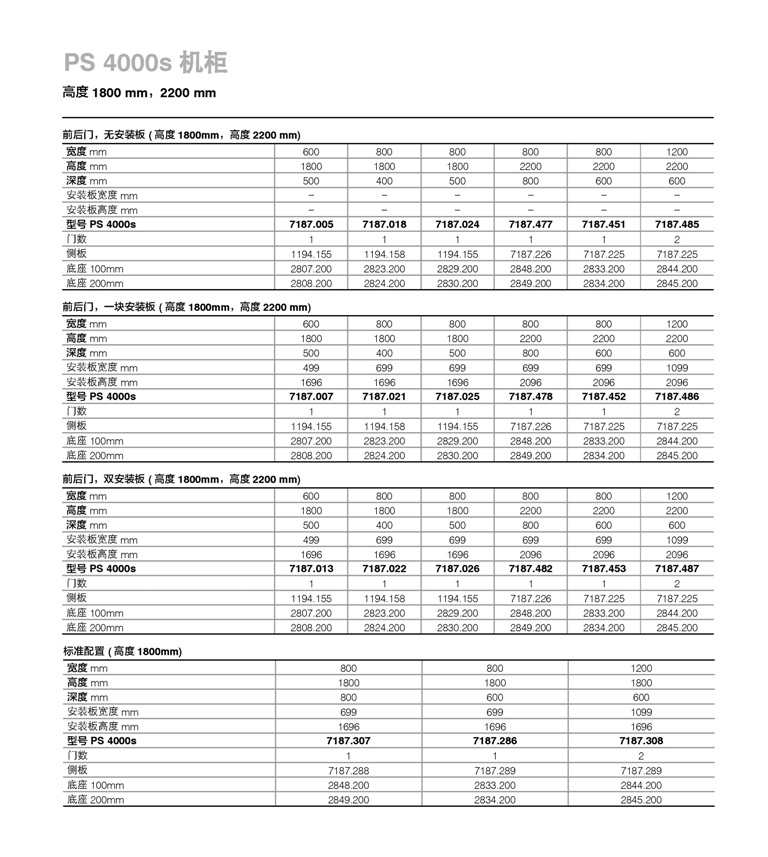 PS 4000s 机柜

高度 1800 mm，2200 mm

前后门，无安装板 ( 高度 1800mm，高度 2200 mm)

| 宽度 mm | 600 | 800 | 800 | 800 | 800 | 1200 |
|---|---|---|---|---|---|---|
| 高度 mm | 1800 | 1800 | 1800 | 2200 | 2200 | 2200 |
| 深度 mm | 500 | 400 | 500 | 800 | 600 | 600 |
| 安装板宽度 mm | – | – | – | – | – | – |
| 安装板高度 mm | – | – | – | – | – | – |
| 型号 PS 4000s | 7187.005 | 7187.018 | 7187.024 | 7187.477 | 7187.451 | 7187.485 |
| 门数 | 1 | 1 | 1 | 1 | 1 | 2 |
| 侧板 | 1194.155 | 1194.158 | 1194.155 | 7187.226 | 7187.225 | 7187.225 |
| 底座 100mm | 2807.200 | 2823.200 | 2829.200 | 2848.200 | 2833.200 | 2844.200 |
| 底座 200mm | 2808.200 | 2824.200 | 2830.200 | 2849.200 | 2834.200 | 2845.200 |

前后门，一块安装板 ( 高度 1800mm，高度 2200 mm)

| 宽度 mm | 600 | 800 | 800 | 800 | 800 | 1200 |
|---|---|---|---|---|---|---|
| 高度 mm | 1800 | 1800 | 1800 | 2200 | 2200 | 2200 |
| 深度 mm | 500 | 400 | 500 | 800 | 600 | 600 |
| 安装板宽度 mm | 499 | 699 | 699 | 699 | 699 | 1099 |
| 安装板高度 mm | 1696 | 1696 | 1696 | 2096 | 2096 | 2096 |
| 型号 PS 4000s | 7187.007 | 7187.021 | 7187.025 | 7187.478 | 7187.452 | 7187.486 |
| 门数 | 1 | 1 | 1 | 1 | 1 | 2 |
| 侧板 | 1194.155 | 1194.158 | 1194.155 | 7187.226 | 7187.225 | 7187.225 |
| 底座 100mm | 2807.200 | 2823.200 | 2829.200 | 2848.200 | 2833.200 | 2844.200 |
| 底座 200mm | 2808.200 | 2824.200 | 2830.200 | 2849.200 | 2834.200 | 2845.200 |

前后门，双安装板 ( 高度 1800mm，高度 2200 mm)

| 宽度 mm | 600 | 800 | 800 | 800 | 800 | 1200 |
|---|---|---|---|---|---|---|
| 高度 mm | 1800 | 1800 | 1800 | 2200 | 2200 | 2200 |
| 深度 mm | 500 | 400 | 500 | 800 | 600 | 600 |
| 安装板宽度 mm | 499 | 699 | 699 | 699 | 699 | 1099 |
| 安装板高度 mm | 1696 | 1696 | 1696 | 2096 | 2096 | 2096 |
| 型号 PS 4000s | 7187.013 | 7187.022 | 7187.026 | 7187.482 | 7187.453 | 7187.487 |
| 门数 | 1 | 1 | 1 | 1 | 1 | 2 |
| 侧板 | 1194.155 | 1194.158 | 1194.155 | 7187.226 | 7187.225 | 7187.225 |
| 底座 100mm | 2807.200 | 2823.200 | 2829.200 | 2848.200 | 2833.200 | 2844.200 |
| 底座 200mm | 2808.200 | 2824.200 | 2830.200 | 2849.200 | 2834.200 | 2845.200 |

标准配置 ( 高度 1800mm)

| 宽度 mm | 800 | 800 | 1200 |
|---|---|---|---|
| 高度 mm | 1800 | 1800 | 1800 |
| 深度 mm | 800 | 600 | 600 |
| 安装板宽度 mm | 699 | 699 | 1099 |
| 安装板高度 mm | 1696 | 1696 | 1696 |
| 型号 PS 4000s | 7187.307 | 7187.286 | 7187.308 |
| 门数 | 1 | 1 | 2 |
| 侧板 | 7187.288 | 7187.289 | 7187.289 |
| 底座 100mm | 2848.200 | 2833.200 | 2844.200 |
| 底座 200mm | 2849.200 | 2834.200 | 2845.200 |